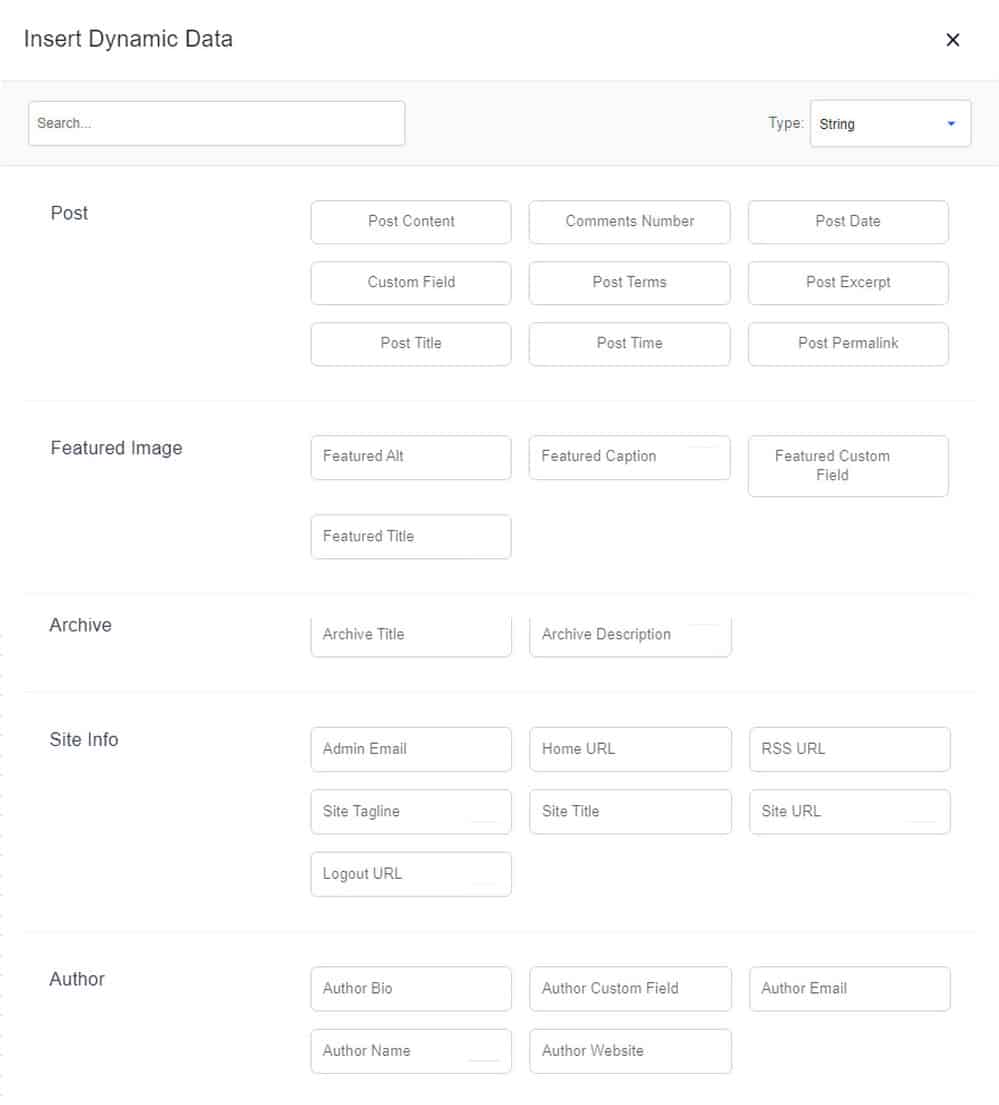 Insert Dynamic Data

×

Search...

Type: String

Post

Post Content
Comments Number
Post Date
Custom Field
Post Terms
Post Excerpt
Post Title
Post Time
Post Permalink

Featured Image

Featured Alt
Featured Caption
Featured Custom Field
Featured Title

Archive

Archive Title
Archive Description

Site Info

Admin Email
Home URL
RSS URL
Site Tagline
Site Title
Site URL
Logout URL

Author

Author Bio
Author Custom Field
Author Email
Author Name
Author Website